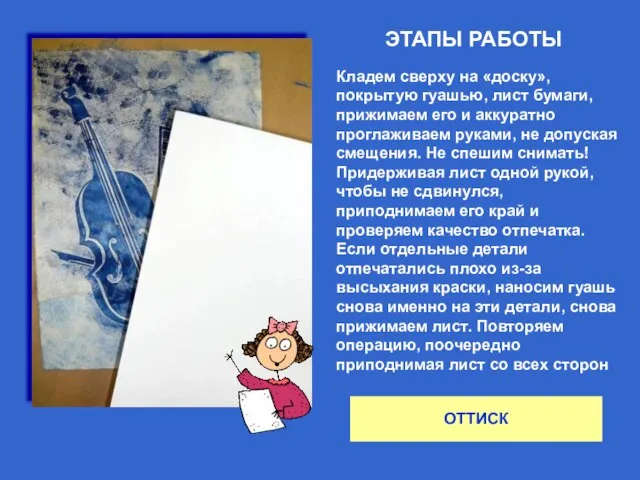 ЭТАПЫ РАБОТЫ

Кладем сверху на «доску», покрытую гуашью, лист бумаги, прижимаем его и аккуратно проглаживаем руками, не допуская смещения. Не спешим снимать! Придерживая лист одной рукой, чтобы не сдвинулся, приподнимаем его край и проверяем качество отпечатка. Если отдельные детали отпечатались плохо из-за высыхания краски, наносим гуашь снова именно на эти детали, снова прижимаем лист. Повторяем операцию, поочередно приподнимая лист со всех сторон

ОТТИСК